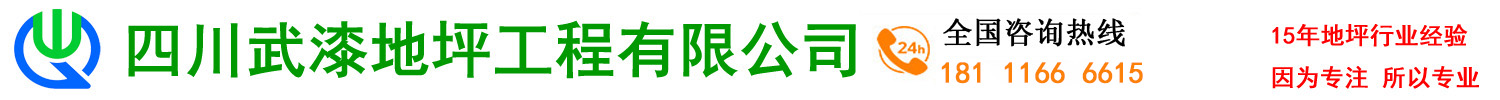 四川武漆地坪工程有限公司

24h

全国咨询热线
181 1166 6615

15年地坪行业经验
因为专注 所以专业